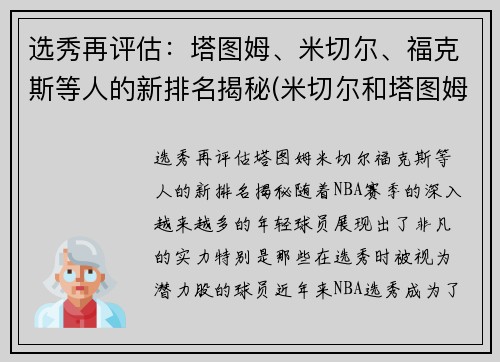 选秀再评估：塔图姆、米切尔、福克斯等人的新排名揭秘(米切尔和塔图姆

选秀再评估塔图姆米切尔福克斯等人的新排名揭秘随着NBA赛季的深入越来越多的年轻球员展现出了非凡的实力特别是那些在选秀时被视为潜力股的球员近年来NBA选秀成为了